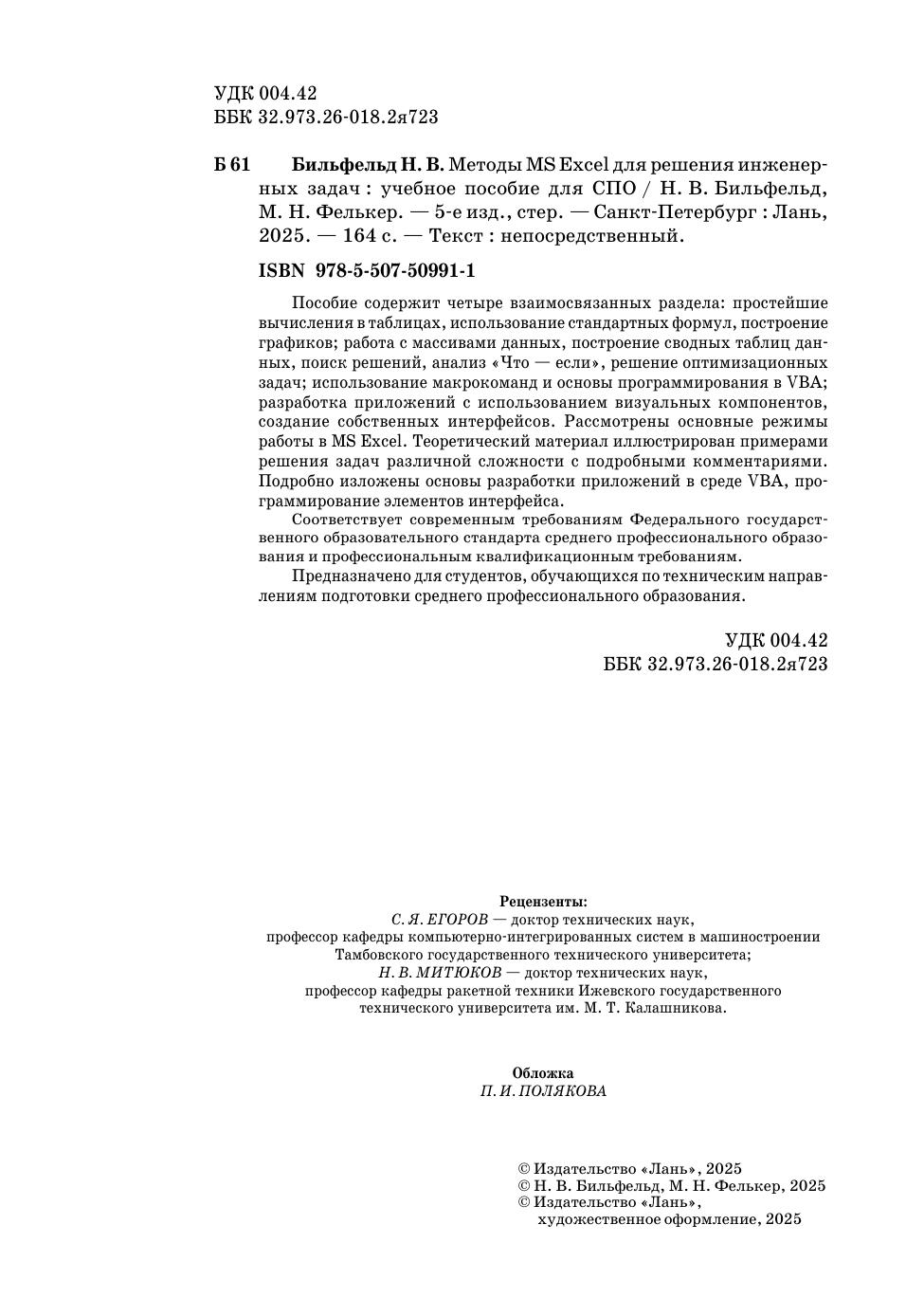 УДК 004.42
ББК 32.973.26-018.2я723

Б 61 Бильфельд Н. В. Методы MS Excel для решения инженерных задач : учебное пособие для СПО / Н. В. Бильфельд, М. Н. Фелькер. — 5-е изд., стер. — Санкт-Петербург : Лань, 2025. — 164 с. — Текст : непосредственный.

ISBN 978-5-507-50991-1

Пособие содержит четыре взаимосвязанных раздела: простейшие вычисления в таблицах, использование стандартных формул, построение графиков; работа с массивами данных, построение сводных таблиц данных, поиск решений, анализ «Что — если», решение оптимизационных задач; использование макрокоманд и основы программирования в VBA; разработка приложений с использованием визуальных компонентов, создание собственных интерфейсов. Рассмотрены основные режимы работы в MS Excel. Теоретический материал иллюстрирован примерами решения задач различной сложности с подробными комментариями. Подробно изложены основы разработки приложений в среде VBA, программирование элементов интерфейса.

Соответствует современным требованиям Федерального государственного образовательного стандарта среднего профессионального образования и профессиональным квалификационным требованиям.

Предназначено для студентов, обучающихся по техническим направлениям подготовки среднего профессионального образования.

УДК 004.42
ББК 32.973.26-018.2я723

Рецензенты:
С. Я. ЕГОРОВ — доктор технических наук, профессор кафедры компьютерно-интегрированных систем в машиностроении Тамбовского государственного технического университета;
Н. В. МИТЮКОВ — доктор технических наук, профессор кафедры ракетной техники Ижевского государственного технического университета им. М. Т. Калашникова.

Обложка
П. И. ПОЛЯКОВА

© Издательство «Лань», 2025
© Н. В. Бильфельд, М. Н. Фелькер, 2025
© Издательство «Лань», художественное оформление, 2025